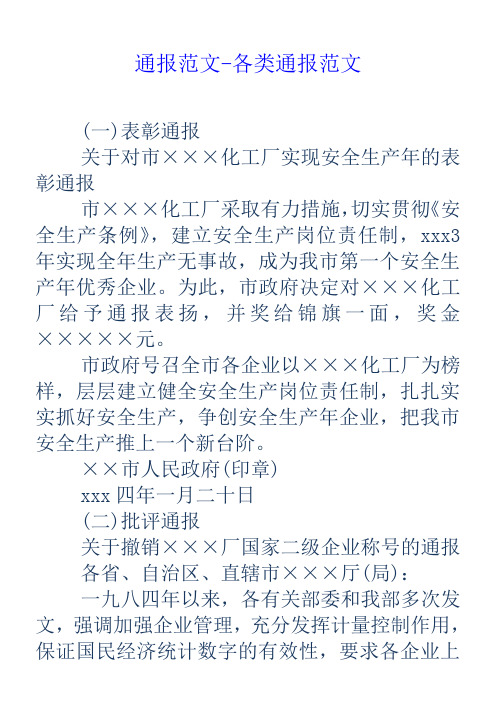 通报范文-各类通报范文

(一)表彰通报

关于对市×××化工厂实现安全生产年的表彰通报

市×××化工厂采取有力措施,切实贯彻《安全生产条例》，建立安全生产岗位责任制，xxx3年实现全年生产无事故，成为我市第一个安全生产年优秀企业。为此，市政府决定对×××化工厂给予通报表扬，并奖给锦旗一面，奖金×××××元。

市政府号召全市各企业以×××化工厂为榜样，层层建立健全安全生产岗位责任制，扎扎实实抓好安全生产，争创安全生产年企业，把我市安全生产推上一个新台阶。

××市人民政府(印章)

xxx四年一月二十日

(二)批评通报

关于撤销×××厂国家二级企业称号的通报

各省、自治区、直辖市×××厅(局)：

一九八四年以来，各有关部委和我部多次发文，强调加强企业管理，充分发挥计量控制作用，保证国民经济统计数字的有效性，要求各企业上